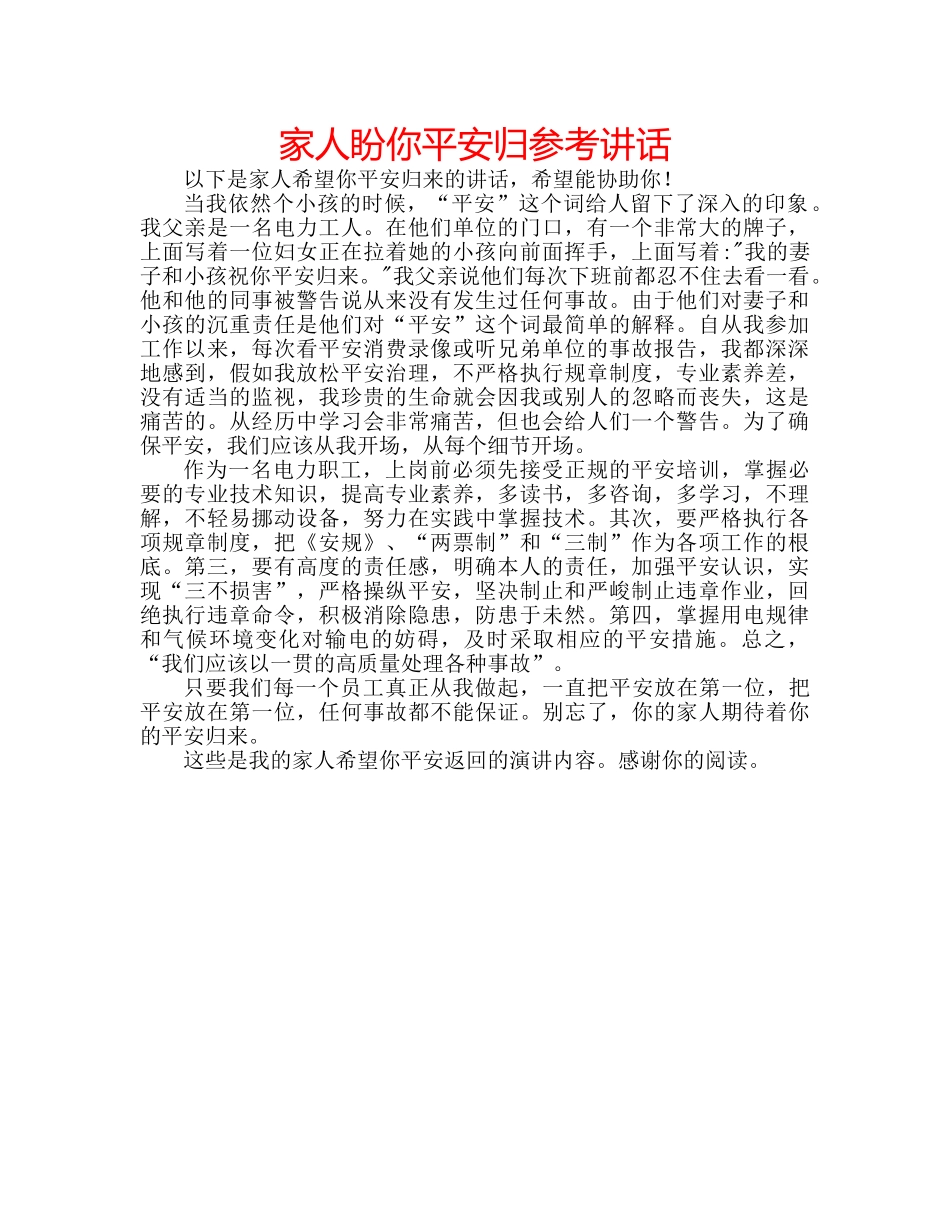 家人盼你平安归参考讲话

以下是家人希望你平安归来的讲话，希望能协助你！

当我依然个小孩的时候，“平安”这个词给人留下了深入的印象。我父亲是一名电力工人。在他们单位的门口，有一个非常大的牌子，上面写着一位妇女正在拉着她的小孩向前面挥手，上面写着:"我的妻子和小孩祝你平安归来。"我父亲说他们每次下班前都忍不住去看一看。他和他的同事被警告说从来没有发生过任何事故。由于他们对妻子和小孩的沉重责任是他们对“平安”这个词最简单的解释。自从我参加工作以来，每次看平安消费录像或听兄弟单位的事故报告，我都深深地感到，假如我放松平安治理，不严格执行规章制度，专业素养差，没有适当的监视，我珍贵的生命就会因我或别人的忽略而丧失，这是痛苦的。从经历中学习会非常痛苦，但也会给人们一个警告。为了确保平安，我们应该从我开场，从每个细节开场。

作为一名电力职工，上岗前必须先接受正规的平安培训，掌握必要的专业技术知识，提高专业素养，多读书，多咨询，多学习，不理解，不轻易挪动设备，努力在实践中掌握技术。其次，要严格执行各项规章制度，把《安规》、“两票制”和“三制”作为各项工作的根底。第三，要有高度的责任感，明确本人的责任，加强平安认识，实现“三不损害”，严格操纵平安，坚决制止和严峻制止违章作业，回绝执行违章命令，积极消除隐患，防患于未然。第四，掌握用电规律和气候环境变化对输电的妨碍，及时采取相应的平安措施。总之，“我们应该以一贯的高质量处理各种事故”。

只要我们每一个员工真正从我做起，一直把平安放在第一位，把平安放在第一位，任何事故都不能保证。别忘了，你的家人期待着你的平安归来。

这些是我的家人希望你平安返回的演讲内容。感谢你的阅读。